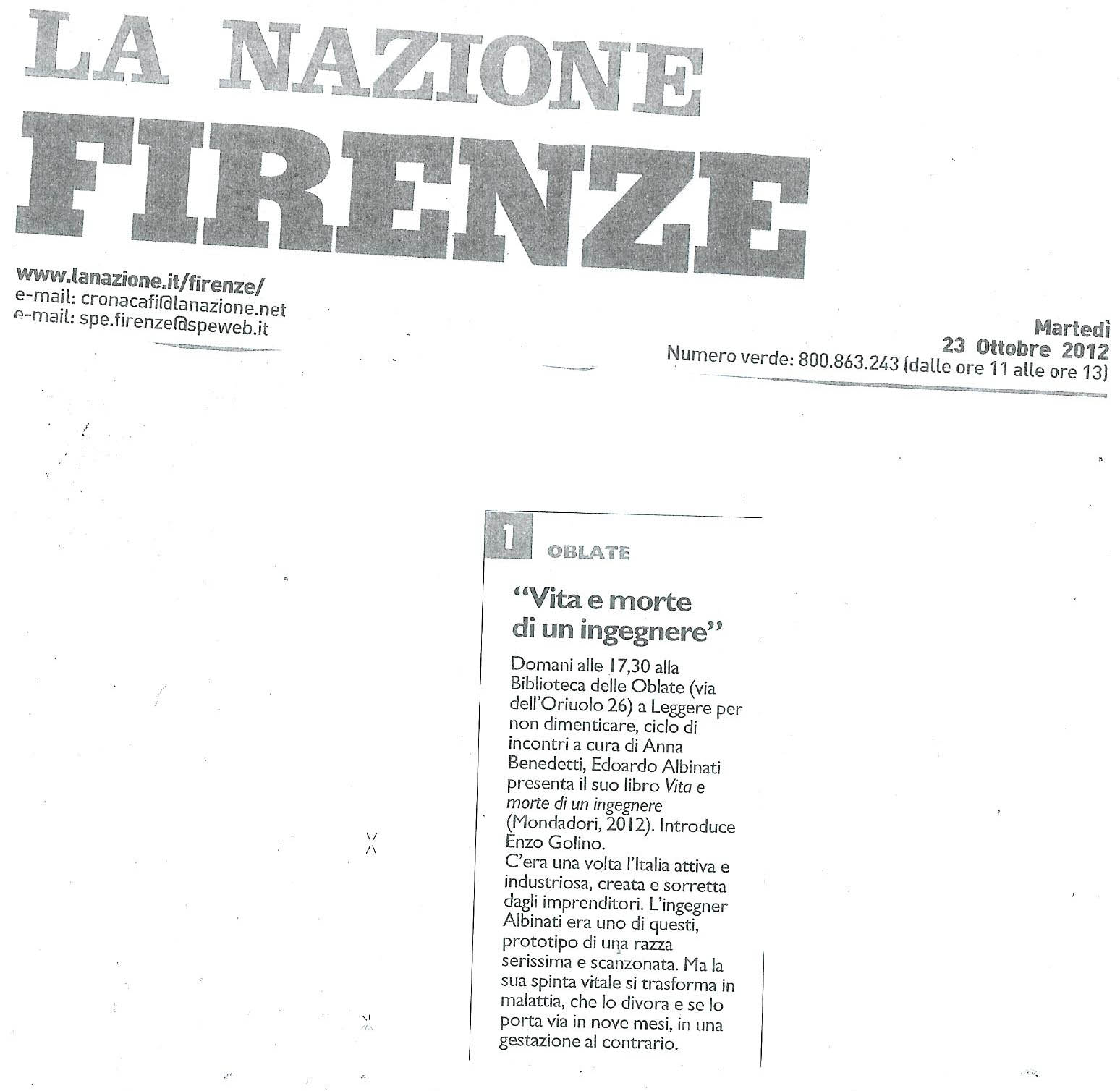 LA NAZIONE
FIRENZE

www.lanazione.it/firenze/
e-mail: cronacafi@lanazione.net
e-mail: spe.firenze@speweb.it

Martedì
23 Ottobre 2012
Numero verde: 800.863.243 (dalle ore 11 alle ore 13)

1 OBLATE

"Vita e morte di un ingegnere"

Domani alle 17,30 alla Biblioteca delle Oblate (via dell'Oriuolo 26) a Leggere per non dimenticare, ciclo di incontri a cura di Anna Benedetti, Edoardo Albinati presenta il suo libro Vita e morte di un ingegnere (Mondadori, 2012). Introduce Enzo Golino.
C'era una volta l'Italia attiva e industriosa, creata e sorretta dagli imprenditori. L'ingegner Albinati era uno di questi, prototipo di una razza serissima e scanzonata. Ma la sua spinta vitale si trasforma in malattia, che lo divora e se lo porta via in nove mesi, in una gestazione al contrario.